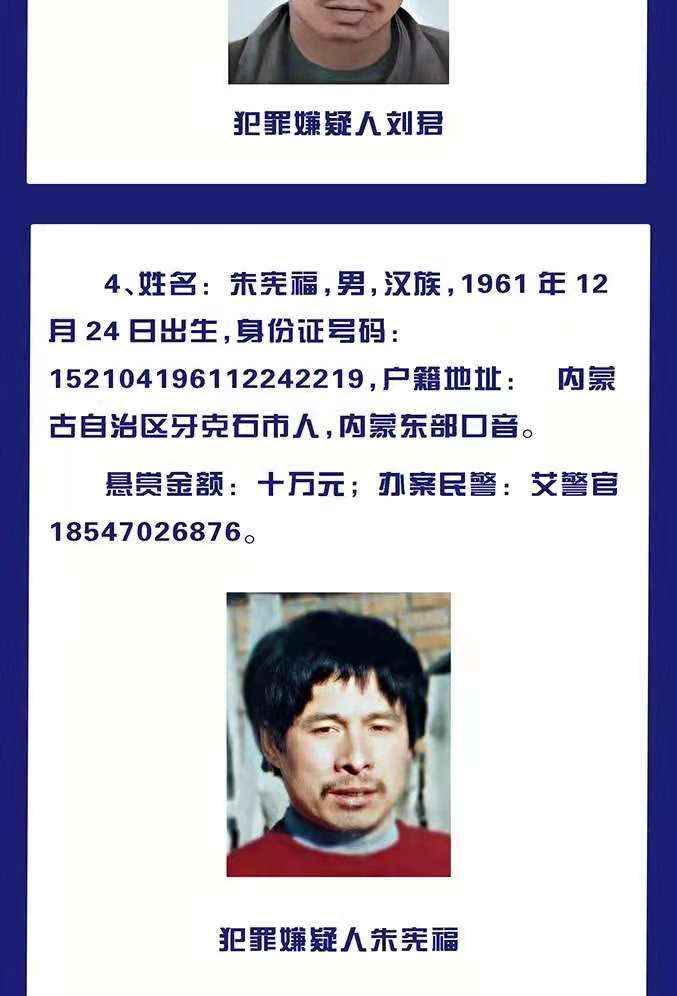 犯罪嫌疑人刘君

4、姓名：朱宪福，男，汉族，1961年12月24日出生，身份证号码：152104196112242219，户籍地址： 内蒙古自治区牙克石市人，内蒙东部口音。

悬赏金额：十万元；办案民警：艾警官18547026876。

犯罪嫌疑人朱宪福